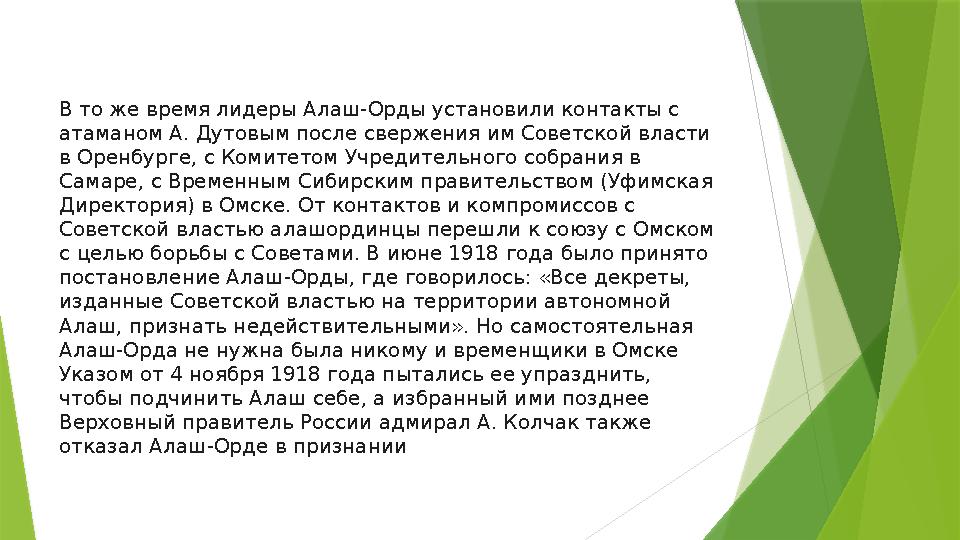 В то же время лидеры Алаш-Орды установили контакты с атаманом А. Дутовым после свержения им Советской власти в Оренбурге, с Комитетом Учредительного собрания в Самаре, с Временным Сибирским правительством (Уфимская Директория) в Омске. От контактов и компромиссов с Советской властью алашординцы перешли к союзу с Омском с целью борьбы с Советами. В июне 1918 года было принято постановление Алаш-Орды, где говорилось: «Все декреты, изданные Советской властью на территории автономной Алаш, признать недействительными». Но самостоятельная Алаш-Орда не нужна была никому и временщики в Омске Указом от 4 ноября 1918 года пытались ее упразднить, чтобы подчинить Алаш себе, а избранный ими позднее Верховный правитель России адмирал А. Колчак также отказал Алаш-Орде в признании